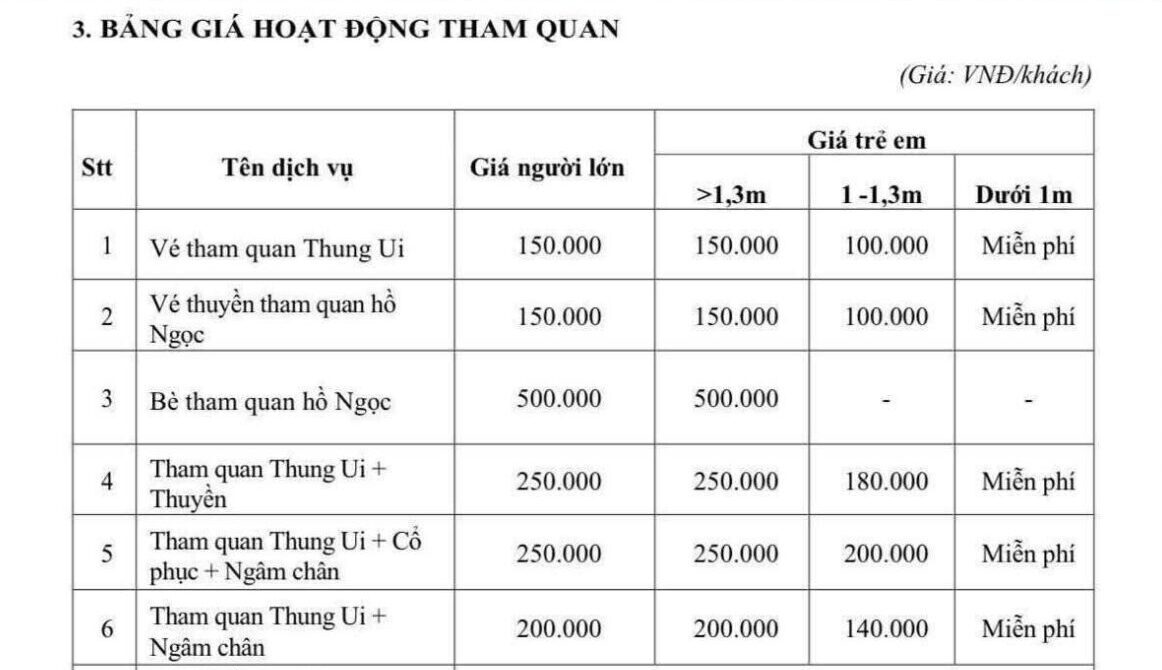 3. BẢNG GIÁ HOẠT ĐỘNG THAM QUAN

(Giá: VNĐ/khách)

| Stt | Tên dịch vụ | Giá người lớn | Giá trẻ em | | |
|---|---|---|---|---|---|
| | | | >1,3m | 1 -1,3m | Dưới 1m |
| 1 | Vé tham quan Thung Ui | 150.000 | 150.000 | 100.000 | Miễn phí |
| 2 | Vé thuyền tham quan hồ Ngọc | 150.000 | 150.000 | 100.000 | Miễn phí |
| 3 | Bè tham quan hồ Ngọc | 500.000 | 500.000 | - | - |
| 4 | Tham quan Thung Ui + Thuyền | 250.000 | 250.000 | 180.000 | Miễn phí |
| 5 | Tham quan Thung Ui + Cổ phục + Ngâm chân | 250.000 | 250.000 | 200.000 | Miễn phí |
| 6 | Tham quan Thung Ui + Ngâm chân | 200.000 | 200.000 | 140.000 | Miễn phí |